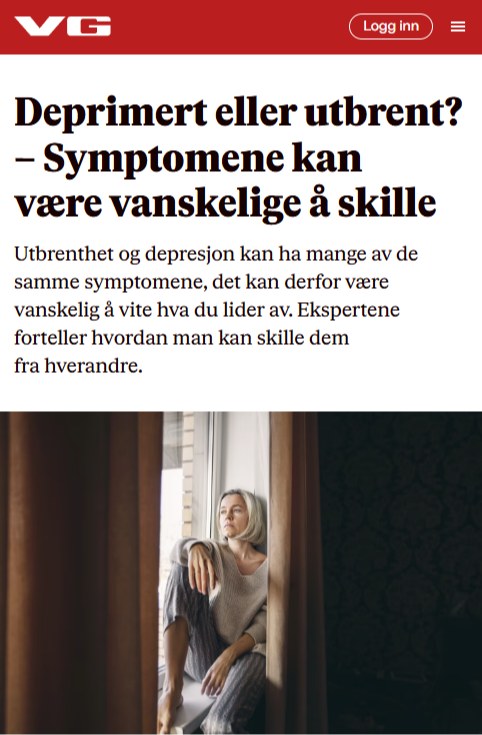 VG

Logg inn

Deprimert eller utbrent? – Symptomene kan være vanskelige å skille

Utbrenthet og depresjon kan ha mange av de samme symptomene, det kan derfor være vanskelig å vite hva du lider av. Ekspertene forteller hvordan man kan skille dem fra hverandre.